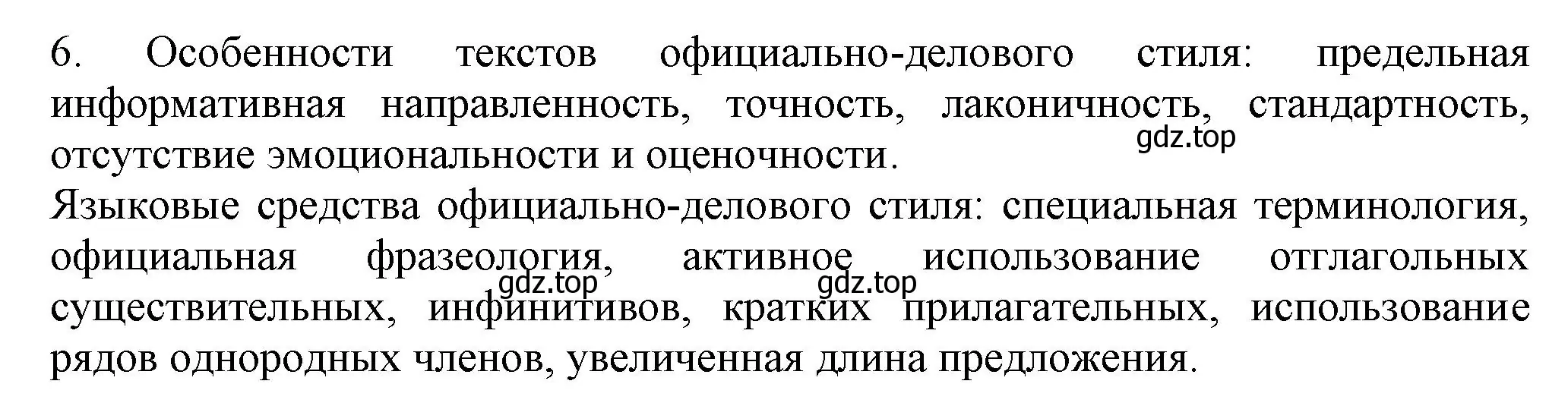 6. Особенности текстов официально-делового стиля: предельная информативная направленность, точность, лаконичность, стандартность, отсутствие эмоциональности и оценочности.

gdz.top

Языковые средства официально-делового стиля: специальная терминология, официальная фразеология, активное использование отглагольных существительных, инфинитивов, кратких прилагательных, использование рядов однородных членов, увеличенная длина предложения.

gdz.top

gdz.top